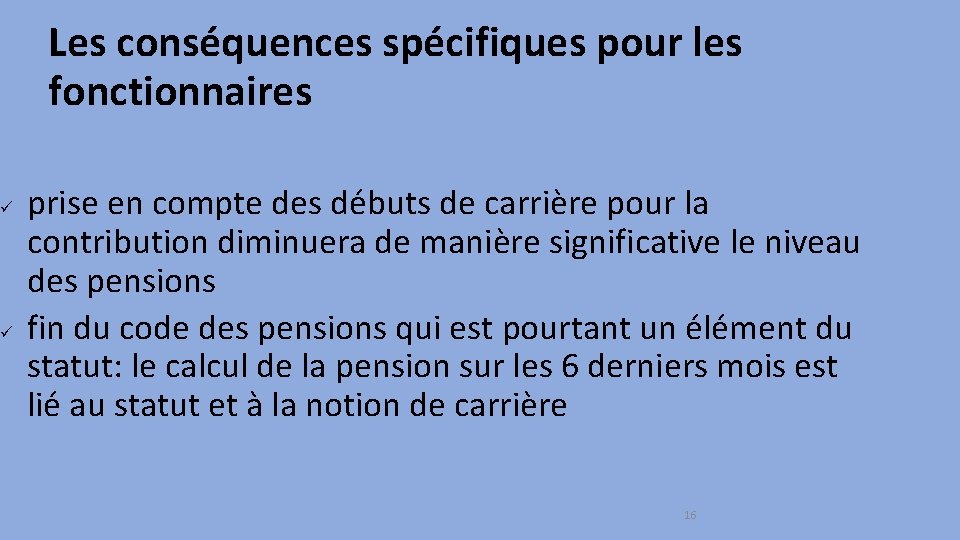 Les conséquences spécifiques pour les fonctionnaires

✓ prise en compte des débuts de carrière pour la contribution diminuera de manière significative le niveau des pensions
✓ fin du code des pensions qui est pourtant un élément du statut: le calcul de la pension sur les 6 derniers mois est lié au statut et à la notion de carrière

16